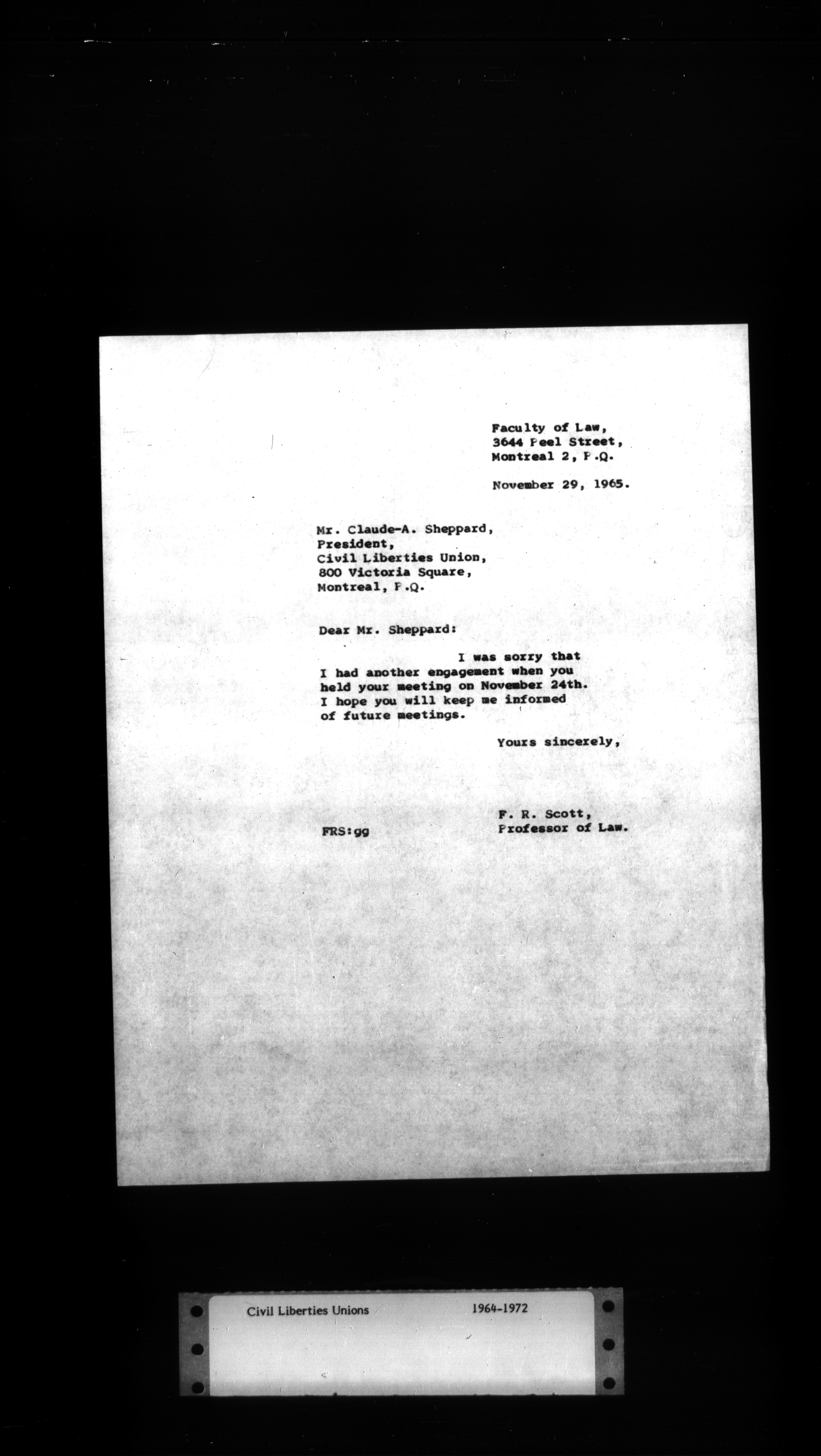 Faculty of Law,
3644 Peel Street,
Montreal 2, P.Q.

November 29, 1965.

Mr. Claude-A. Sheppard,
President,
Civil Liberties Union,
800 Victoria Square,
Montreal, P.Q.

Dear Mr. Sheppard:

I was sorry that I had another engagement when you held your meeting on November 24th. I hope you will keep me informed of future meetings.

Yours sincerely,

F. R. Scott,
Professor of Law.

FRS:gg

Civil Liberties Unions 1964-1972